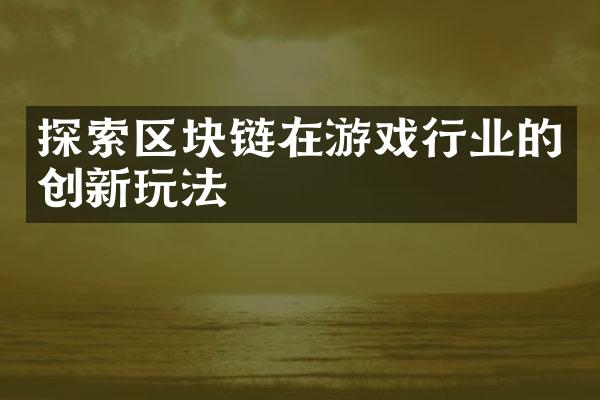 探索区块链在游戏行业的创新玩法